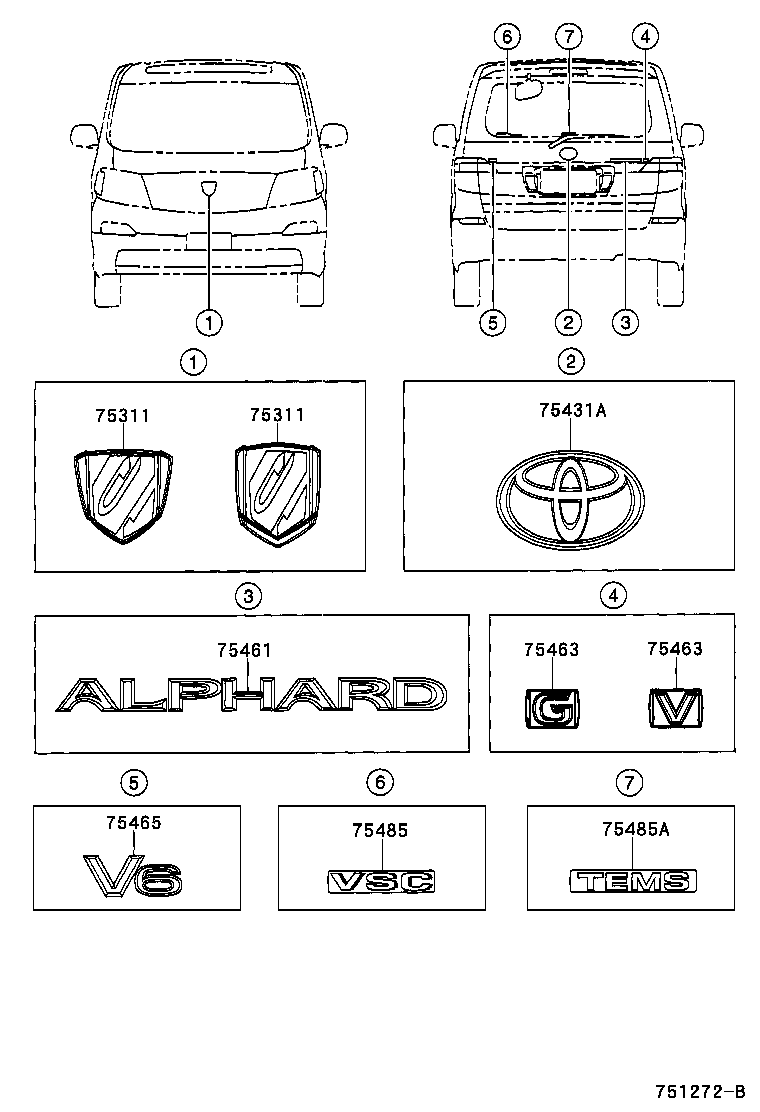 6 7 4

1

5 2 3

1

75311 75311

2

75431A

3

75461

ALPHARD

4

75463 75463

G V

5

75465

V6

6

75485

VSC

7

75485A

TEMS

751272-B